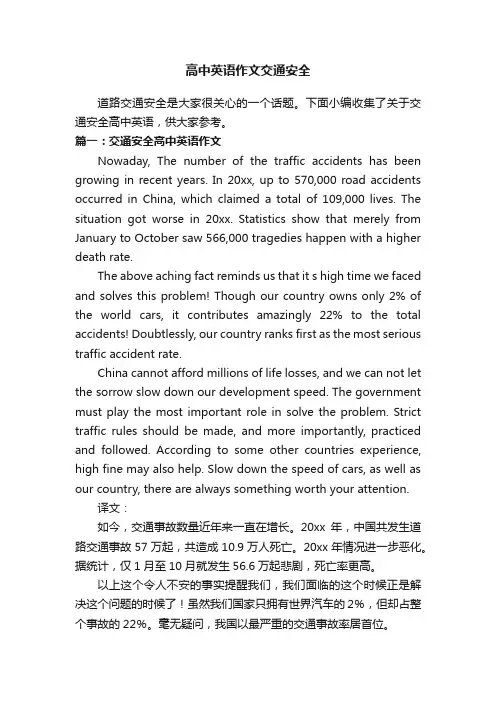 高中英语作文交通安全

道路交通安全是大家很关心的一个话题。下面小编收集了关于交通安全高中英语，供大家参考。

篇一：交通安全高中英语作文

Nowaday, The number of the traffic accidents has been growing in recent years. In 20xx, up to 570,000 road accidents occurred in China, which claimed a total of 109,000 lives. The situation got worse in 20xx. Statistics show that merely from January to October saw 566,000 tragedies happen with a higher death rate.

The above aching fact reminds us that it s high time we faced and solves this problem! Though our country owns only 2% of the world cars, it contributes amazingly 22% to the total accidents! Doubtlessly, our country ranks first as the most serious traffic accident rate.

China cannot afford millions of life losses, and we can not let the sorrow slow down our development speed. The government must play the most important role in solve the problem. Strict traffic rules should be made, and more importantly, practiced and followed. According to some other countries experience, high fine may also help. Slow down the speed of cars, as well as our country, there are always something worth your attention.

译文：

如今，交通事故数量近年来一直在增长。20xx 年，中国共发生道路交通事故 57 万起，共造成 10.9 万人死亡。20xx 年情况进一步恶化。据统计，仅 1 月至 10 月就发生 56.6 万起悲剧，死亡率更高。

以上这个令人不安的事实提醒我们，我们面临的这个时候正是解决这个问题的时候了！虽然我们国家只拥有世界汽车的 2%，但却占整个事故的 22%。毫无疑问，我国以最严重的交通事故率居首位。